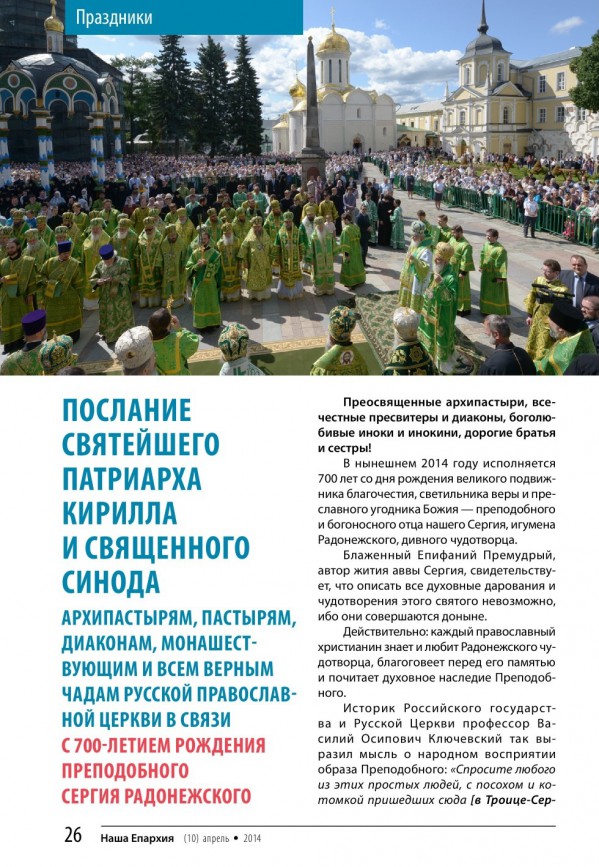 Праздники

ПОСЛАНИЕ СВЯТЕЙШЕГО ПАТРИАРХА КИРИЛЛА И СВЯЩЕННОГО СИНОДА

АРХИПАСТЫРЯМ, ПАСТЫРЯМ, ДИАКОНАМ, МОНАШЕСТВУЮЩИМ И ВСЕМ ВЕРНЫМ ЧАДАМ РУССКОЙ ПРАВОСЛАВНОЙ ЦЕРКВИ В СВЯЗИ С 700-ЛЕТИЕМ РОЖДЕНИЯ ПРЕПОДОБНОГО СЕРГИЯ РАДОНЕЖСКОГО

Преосвященные архипастыри, всечестные пресвитеры и диаконы, боголюбивые иноки и инокини, дорогие братья и сестры!

В нынешнем 2014 году исполняется 700 лет со дня рождения великого подвижника благочестия, светильника веры и преславного угодника Божия — преподобного и богоносного отца нашего Сергия, игумена Радонежского, дивного чудотворца.

Блаженный Епифаний Премудрый, автор жития аввы Сергия, свидетельствует, что описать все духовные дарования и чудотворения этого святого невозможно, ибо они совершаются доныне.

Действительно: каждый православный христианин знает и любит Радонежского чудотворца, благоговеет перед его памятью и почитает духовное наследие Преподобного.

Историк Российского государства и Русской Церкви профессор Василий Осипович Ключевский так выразил мысль о народном восприятии образа Преподобного: «Спросите любого из этих простых людей, с посохом и котомкой пришедших сюда [в Троице-Сер-

26 Наша Епархия (10) апрель • 2014